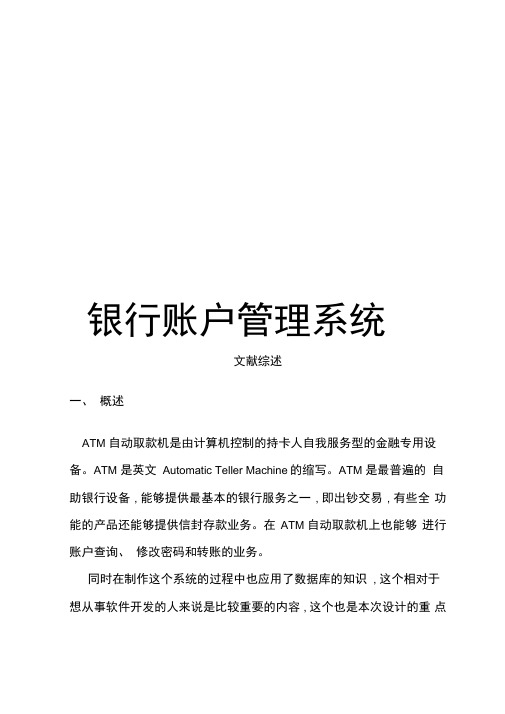 银行账户管理系统

文献综述

一、 概述

ATM 自动取款机是由计算机控制的持卡人自我服务型的金融专用设备。ATM 是英文 Automatic Teller Machine 的缩写。ATM 是最普遍的 自助银行设备，能够提供最基本的银行服务之一，即出钞交易，有些全 功能的产品还能够提供信封存款业务。在 ATM 自动取款机上也能够 进行账户查询、 修改密码和转账的业务。

同时在制作这个系统的过程中也应用了数据库的知识，这个相对于想从事软件开发的人来说是比较重要的内容，这个也是本次设计的重 点